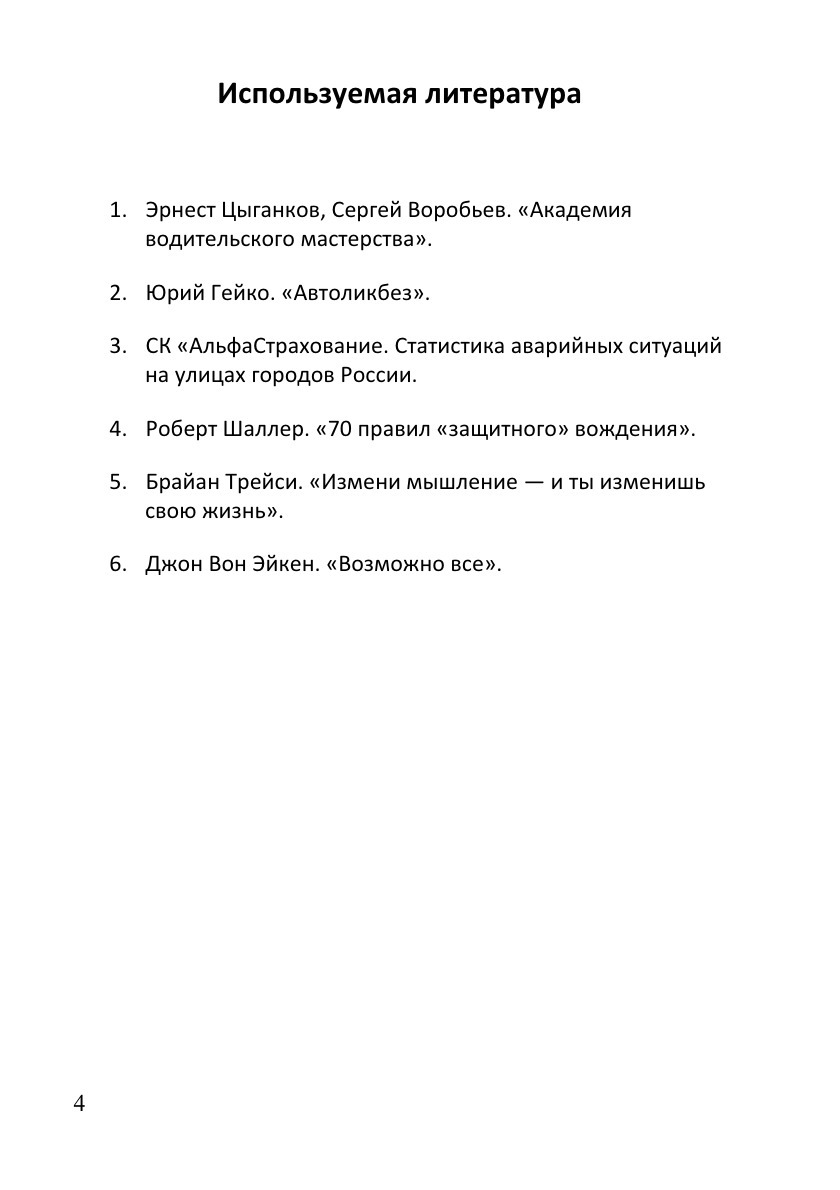 Используемая литература

1. Эрнест Цыганков, Сергей Воробьев. «Академия водительского мастерства».

2. Юрий Гейко. «Автоликбез».

3. СК «АльфаСтрахование. Статистика аварийных ситуаций на улицах городов России.

4. Роберт Шаллер. «70 правил «защитного» вождения».

5. Брайан Трейси. «Измени мышление — и ты изменишь свою жизнь».

6. Джон Вон Эйкен. «Возможно все».

4